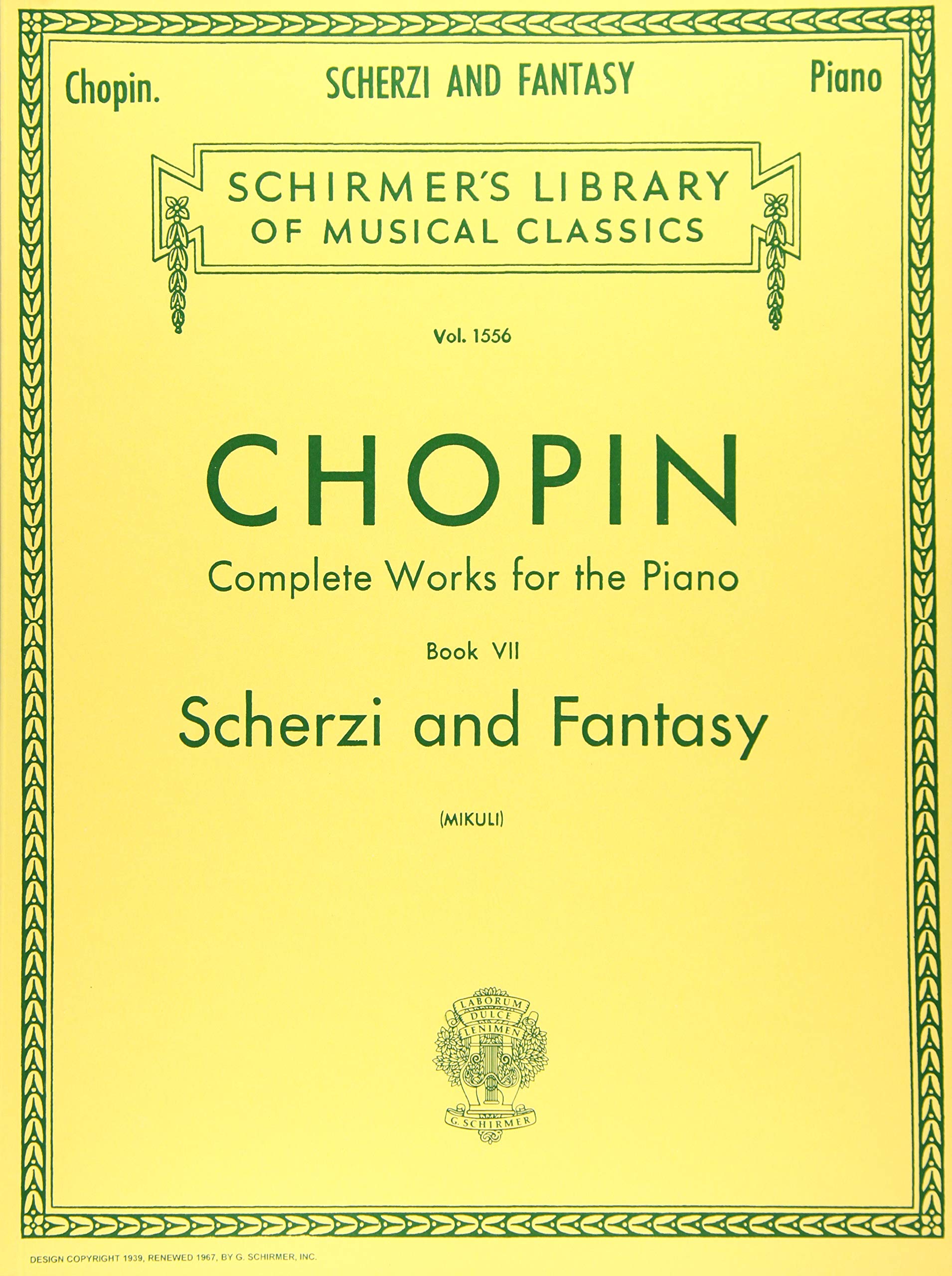 Chopin. SCHERZI AND FANTASY Piano

SCHIRMER'S LIBRARY OF MUSICAL CLASSICS

Vol. 1556

CHOPIN

Complete Works for the Piano

Book VII

Scherzi and Fantasy

(MIKULI)

LABORUM DULCE LENIMEN

G. SCHIRMER

DESIGN COPYRIGHT 1939, RENEWED 1967, BY G. SCHIRMER, INC.